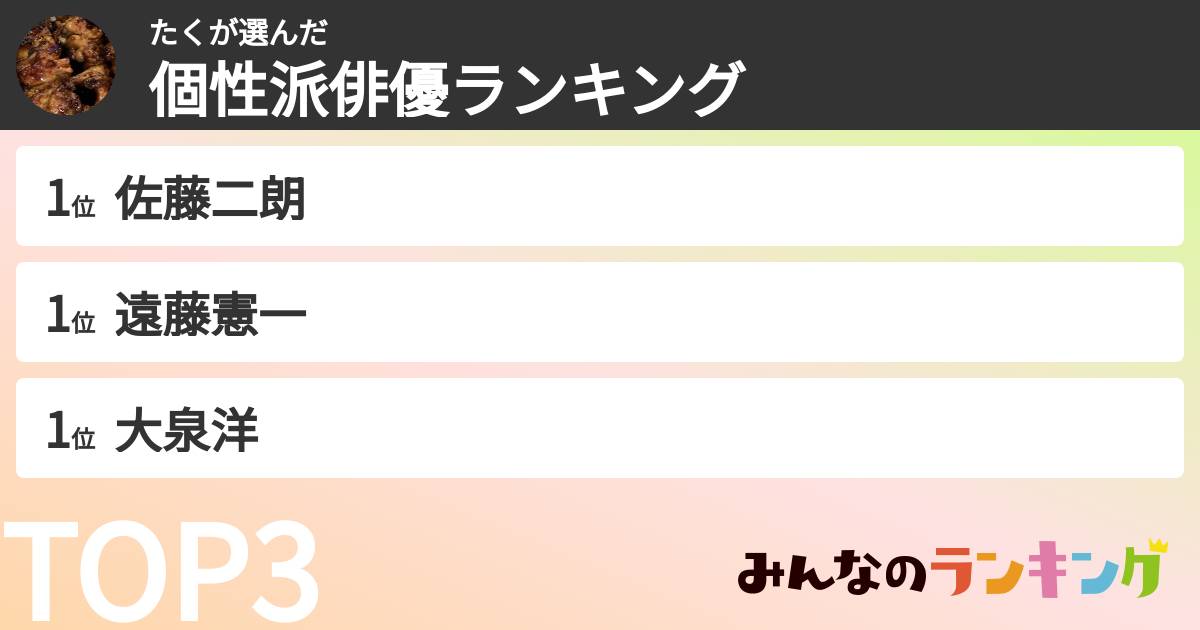 たくが選んだ
個性派俳優ランキング

1位 佐藤二朗

1位 遠藤憲一

1位 大泉洋

TOP3

みんなのランキング